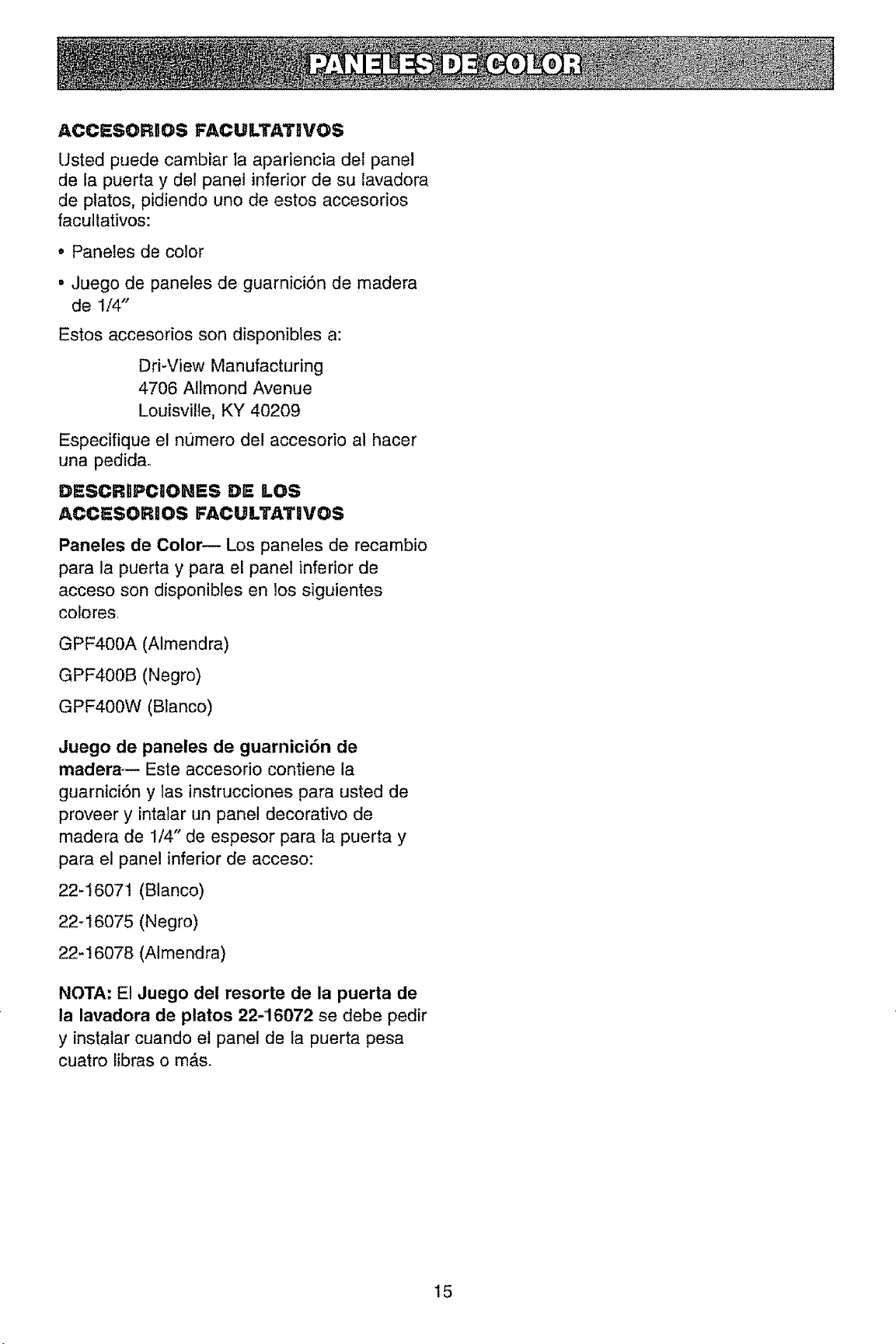 PANELES DE COLOR

ACCESORIOS FACULTATIVOS

Usted puede cambiar la apariencia del panel de la puerta y del panel inferior de su lavadora de platos, pidiendo uno de estos accesorios facultativos:

• Paneles de color

• Juego de paneles de guarnición de madera de 1/4"

Estos accesorios son disponibles a:

Dri-View Manufacturing
4706 Allmond Avenue
Louisville, KY 40209

Especifique el número del accesorio al hacer una pedida.

DESCRIPCIONES DE LOS ACCESORIOS FACULTATIVOS

Paneles de Color— Los paneles de recambio para la puerta y para el panel inferior de acceso son disponibles en los siguientes colores.

GPF400A (Almendra)

GPF400B (Negro)

GPF400W (Blanco)

Juego de paneles de guarnición de madera— Este accesorio contiene la guarnición y las instrucciones para usted de proveer y intalar un panel decorativo de madera de 1/4" de espesor para la puerta y para el panel inferior de acceso:

22-16071 (Blanco)

22-16075 (Negro)

22-16078 (Almendra)

NOTA: El Juego del resorte de la puerta de la lavadora de platos 22-16072 se debe pedir y instalar cuando el panel de la puerta pesa cuatro libras o más.

15